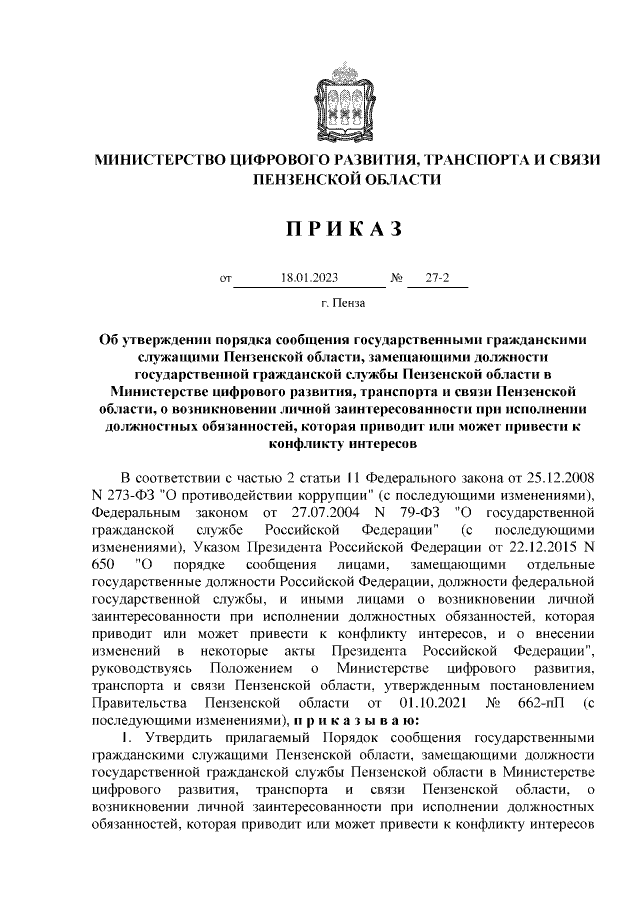 МИНИСТЕРСТВО ЦИФРОВОГО РАЗВИТИЯ, ТРАНСПОРТА И СВЯЗИ ПЕНЗЕНСКОЙ ОБЛАСТИ

ПРИКАЗ

от 18.01.2023 № 27-2

г. Пенза

Об утверждении порядка сообщения государственными гражданскими служащими Пензенской области, замещающими должности государственной гражданской службы Пензенской области в Министерстве цифрового развития, транспорта и связи Пензенской области, о возникновении личной заинтересованности при исполнении должностных обязанностей, которая приводит или может привести к конфликту интересов

В соответствии с частью 2 статьи 11 Федерального закона от 25.12.2008 N 273-ФЗ "О противодействии коррупции" (с последующими изменениями), Федеральным законом от 27.07.2004 N 79-ФЗ "О государственной гражданской службе Российской Федерации" (с последующими изменениями), Указом Президента Российской Федерации от 22.12.2015 N 650 "О порядке сообщения лицами, замещающими отдельные государственные должности Российской Федерации, должности федеральной государственной службы, и иными лицами о возникновении личной заинтересованности при исполнении должностных обязанностей, которая приводит или может привести к конфликту интересов, и о внесении изменений в некоторые акты Президента Российской Федерации", руководствуясь Положением о Министерстве цифрового развития, транспорта и связи Пензенской области, утвержденным постановлением Правительства Пензенской области от 01.10.2021 № 662-пП (с последующими изменениями), приказываю:

1. Утвердить прилагаемый Порядок сообщения государственными гражданскими служащими Пензенской области, замещающими должности государственной гражданской службы Пензенской области в Министерстве цифрового развития, транспорта и связи Пензенской области, о возникновении личной заинтересованности при исполнении должностных обязанностей, которая приводит или может привести к конфликту интересов